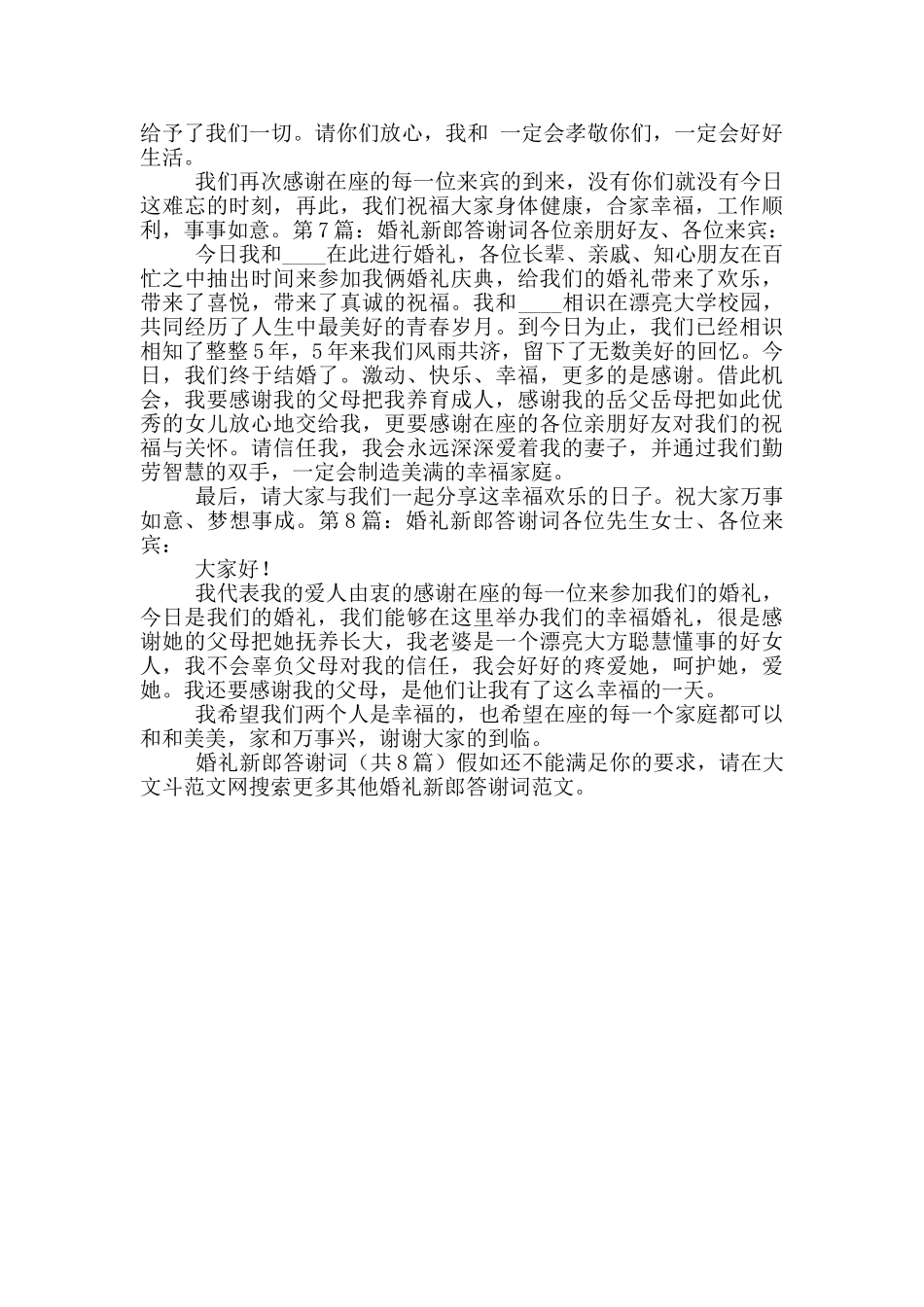 给予了我们一切。请你们放心，我和 一定会孝敬你们，一定会好好生活。

我们再次感谢在座的每一位来宾的到来，没有你们就没有今日这难忘的时刻，再此，我们祝福大家身体健康，合家幸福，工作顺利，事事如意。第7篇：婚礼新郎答谢词各位亲朋好友、各位来宾：

今日我和____在此进行婚礼，各位长辈、亲戚、知心朋友在百忙之中抽出时间来参加我俩婚礼庆典，给我们的婚礼带来了欢乐，带来了喜悦，带来了真诚的祝福。我和____相识在漂亮大学校园，共同经历了人生中最美好的青春岁月。到今日为止，我们已经相识相知了整整5年，5年来我们风雨共济，留下了无数美好的回忆。今日，我们终于结婚了。激动、快乐、幸福，更多的是感谢。借此机会，我要感谢我的父母把我养育成人，感谢我的岳父岳母把如此优秀的女儿放心地交给我，更要感谢在座的各位亲朋好友对我们的祝福与关怀。请信任我，我会永远深深爱着我的妻子，并通过我们勤劳智慧的双手，一定会制造美满的幸福家庭。

最后，请大家与我们一起分享这幸福欢乐的日子。祝大家万事如意、梦想事成。第8篇：婚礼新郎答谢词各位先生女士、各位来宾：

大家好！

我代表我的爱人由衷的感谢在座的每一位来参加我们的婚礼，今日是我们的婚礼，我们能够在这里举办我们的幸福婚礼，很是感谢她的父母把她抚养长大，我老婆是一个漂亮大方聪慧懂事的好女人，我不会辜负父母对我的信任，我会好好的疼爱她，呵护她，爱她。我还要感谢我的父母，是他们让我有了这么幸福的一天。

我希望我们两个人是幸福的，也希望在座的每一个家庭都可以和和美美，家和万事兴，谢谢大家的到临。

婚礼新郎答谢词（共8篇）假如还不能满足你的要求，请在大文斗范文网搜索更多其他婚礼新郎答谢词范文。